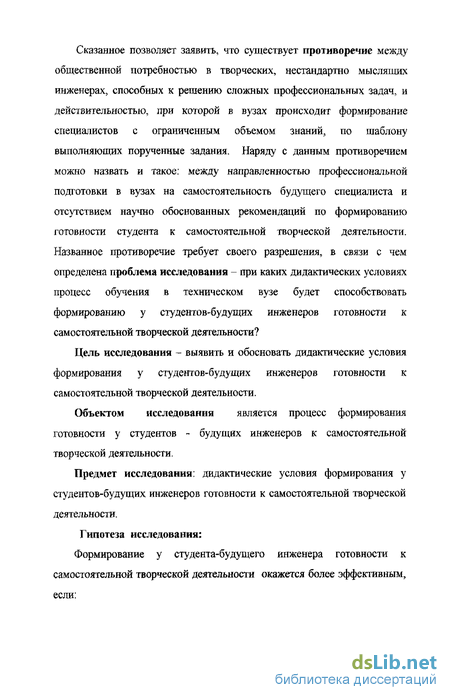 Сказанное позволяет заявить, что существует противоречие между общественной потребностью в творческих, нестандартно мыслящих инженерах, способных к решению сложных профессиональных задач, и действительностью, при которой в вузах происходит формирование специалистов с ограниченным объемом знаний, по шаблону выполняющих порученные задания. Наряду с данным противоречием можно назвать и такое: между направленностью профессиональной подготовки в вузах на самостоятельность будущего специалиста и отсутствием научно обоснованных рекомендаций по формированию готовности студента к самостоятельной творческой деятельности. Названное противоречие требует своего разрешения, в связи с чем определена проблема исследования – при каких дидактических условиях процесс обучения в техническом вузе будет способствовать формированию у студентов-будущих инженеров готовности к самостоятельной творческой деятельности?

Цель исследования – выявить и обосновать дидактические условия формирования у студентов-будущих инженеров готовности к самостоятельной творческой деятельности.

Объектом исследования является процесс формирования готовности у студентов - будущих инженеров к самостоятельной творческой деятельности.

Предмет исследования: дидактические условия формирования у студентов-будущих инженеров готовности к самостоятельной творческой деятельности.

Гипотеза исследования:

Формирование у студента-будущего инженера готовности к самостоятельной творческой деятельности окажется более эффективным, если:

dsLib.net
библиотека диссертаций